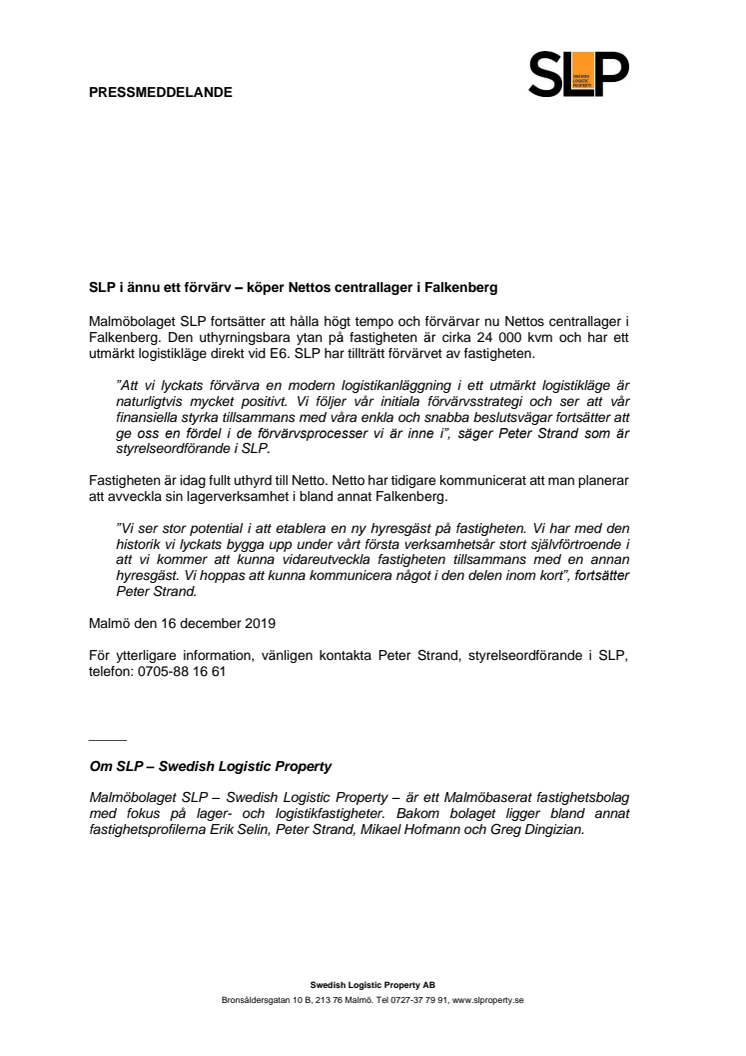 PRESSMEDDELANDE

SLP
SWEDISH LOGISTIC PROPERTY

SLP i ännu ett förvärv – köper Nettos centrallager i Falkenberg

Malmöbolaget SLP fortsätter att hålla högt tempo och förvärvar nu Nettos centrallager i Falkenberg. Den uthyrningsbara ytan på fastigheten är cirka 24 000 kvm och har ett utmärkt logistikläge direkt vid E6. SLP har tillträtt förvärvet av fastigheten.

"Att vi lyckats förvärva en modern logistikanläggning i ett utmärkt logistikläge är naturligtvis mycket positivt. Vi följer vår initiala förvärvsstrategi och ser att vår finansiella styrka tillsammans med våra enkla och snabba beslutsvägar fortsätter att ge oss en fördel i de förvärvsprocesser vi är inne i", säger Peter Strand som är styrelseordförande i SLP.

Fastigheten är idag fullt uthyrd till Netto. Netto har tidigare kommunicerat att man planerar att avveckla sin lagerverksamhet i bland annat Falkenberg.

"Vi ser stor potential i att etablera en ny hyresgäst på fastigheten. Vi har med den historik vi lyckats bygga upp under vårt första verksamhetsår stort självförtroende i att vi kommer att kunna vidareutveckla fastigheten tillsammans med en annan hyresgäst. Vi hoppas att kunna kommunicera något i den delen inom kort", fortsätter Peter Strand.

Malmö den 16 december 2019

För ytterligare information, vänligen kontakta Peter Strand, styrelseordförande i SLP, telefon: 0705-88 16 61

Om SLP – Swedish Logistic Property

Malmöbolaget SLP – Swedish Logistic Property – är ett Malmöbaserat fastighetsbolag med fokus på lager- och logistikfastigheter. Bakom bolaget ligger bland annat fastighetsprofilerna Erik Selin, Peter Strand, Mikael Hofmann och Greg Dingizian.

Swedish Logistic Property AB
Bronsåldersgatan 10 B, 213 76 Malmö. Tel 0727-37 79 91, www.slproperty.se